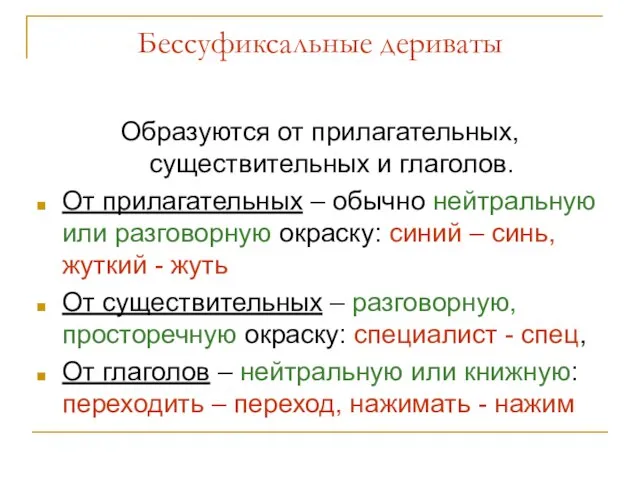 Бессуфиксальные дериваты

Образуются от прилагательных, существительных и глаголов.

От прилагательных – обычно нейтральную или разговорную окраску: синий – синь, жуткий - жуть

От существительных – разговорную, просторечную окраску: специалист - спец,

От глаголов – нейтральную или книжную: переходить – переход, нажимать - нажим